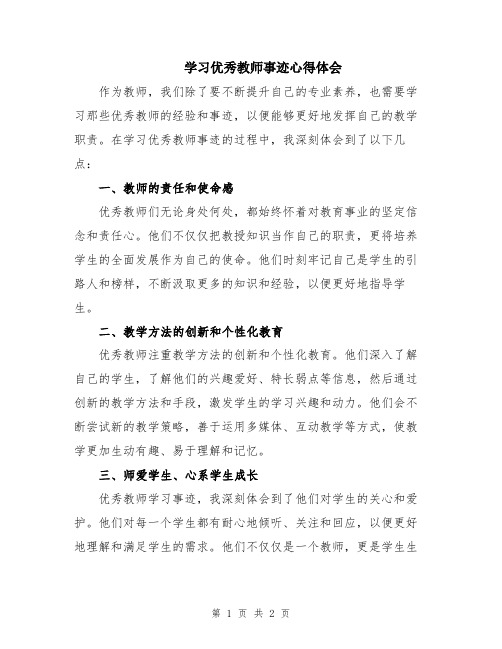 学习优秀教师事迹心得体会

作为教师，我们除了要不断提升自己的专业素养，也需要学习那些优秀教师的经验和事迹，以便能够更好地发挥自己的教学职责。在学习优秀教师事迹的过程中，我深刻体会到了以下几点：

一、教师的责任和使命感

优秀教师们无论身处何处，都始终怀着对教育事业的坚定信念和责任心。他们不仅仅把教授知识当作自己的职责，更将培养学生的全面发展作为自己的使命。他们时刻牢记自己是学生的引路人和榜样，不断汲取更多的知识和经验，以便更好地指导学生。

二、教学方法的创新和个性化教育

优秀教师注重教学方法的创新和个性化教育。他们深入了解自己的学生，了解他们的兴趣爱好、特长弱点等信息，然后通过创新的教学方法和手段，激发学生的学习兴趣和动力。他们会不断尝试新的教学策略，善于运用多媒体、互动教学等方式，使教学更加生动有趣、易于理解和记忆。

三、师爱学生、心系学生成长

优秀教师学习事迹，我深刻体会到了他们对学生的关心和爱护。他们对每一个学生都有耐心地倾听、关注和回应，以便更好地理解和满足学生的需求。他们不仅仅是一个教师，更是学生生

第 1 页 共 2 页